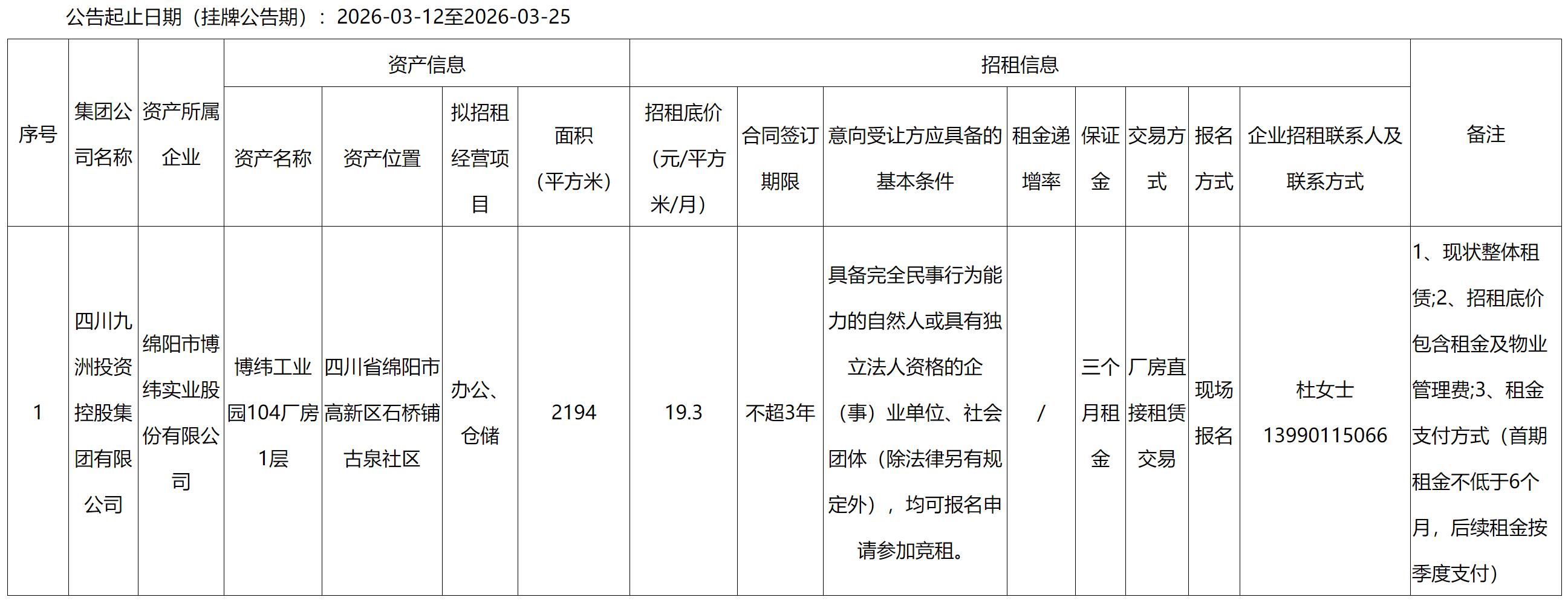 公告起止日期（挂牌公告期）：2026-03-12至2026-03-25

| 序号 | 集团公司名称 | 资产所属企业 | 资产信息 | | | | 招租信息 | | | | | | | | 备注 |
|---|---|---|---|---|---|---|---|---|---|---|---|---|---|---|---|
| | | | 资产名称 | 资产位置 | 拟招租经营项目 | 面积（平方米） | 招租底价（元/平方米/月） | 合同签订期限 | 意向受让方应具备的基本条件 | 租金递增率 | 保证金 | 交易方式 | 报名方式 | 企业招租联系人及联系方式 | |
| 1 | 四川九洲投资控股集团有限公司 | 绵阳市博纬实业股份有限公司 | 博纬工业园104厂房1层 | 四川省绵阳市高新区石桥铺古泉社区 | 办公、仓储 | 2194 | 19.3 | 不超3年 | 具备完全民事行为能力的自然人或具有独立法人资格的企（事）业单位、社会团体（除法律另有规定外），均可报名申请参加竞租。 | / | 三个月租金 | 厂房直接租赁交易 | 现场报名 | 杜女士 13990115066 | 1、现状整体租赁;2、招租底价包含租金及物业管理费;3、租金支付方式（首期租金不低于6个月，后续租金按季度支付） |